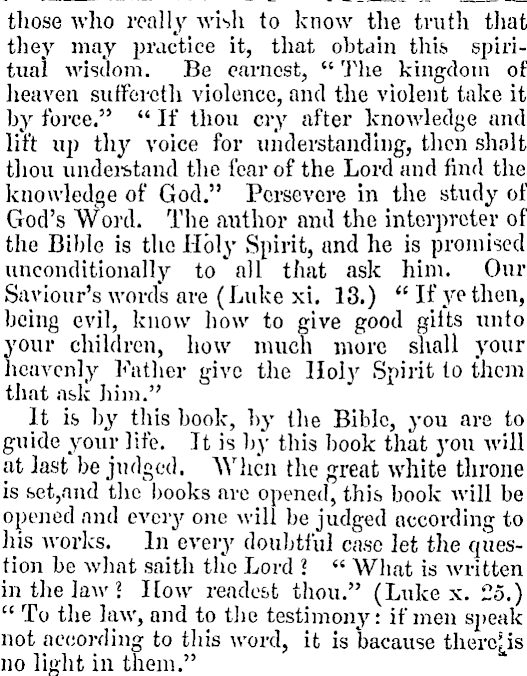 those who really wish to know the truth that they may practice it, that obtain this spiritual wisdom. Be earnest, "The kingdom of heaven suffereth violence, and the violent take it by force." "If thou cry after knowledge and lift up thy voice for understanding, then shalt thou understand the fear of the Lord and find the knowledge of God." Persevere in the study of God's Word. The author and the interpreter of the Bible is the Holy Spirit, and he is promised unconditionally to all that ask him. Our Saviour's words are (Luke xi. 13.) "If ye then, being evil, know how to give good gifts unto your children, how much more shall your heavenly Father give the Holy Spirit to them that ask him."

It is by this book, by the Bible, you are to guide your life. It is by this book that you will at last be judged. When the great white throne is set,and the books are opened, this book will be opened and every one will be judged according to his works. In every doubtful case let the question be what saith the Lord? "What is written in the law? How readest thou." (Luke x. 25.) "To the law, and to the testimony: if men speak not according to this word, it is bacause there is no light in them."